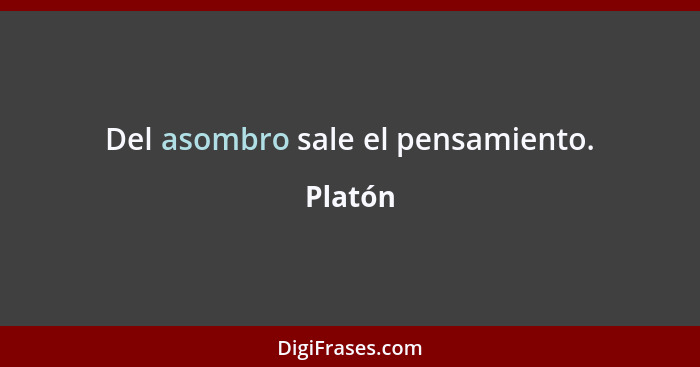 Del asombro sale el pensamiento.

Platón

DigiFrases.com